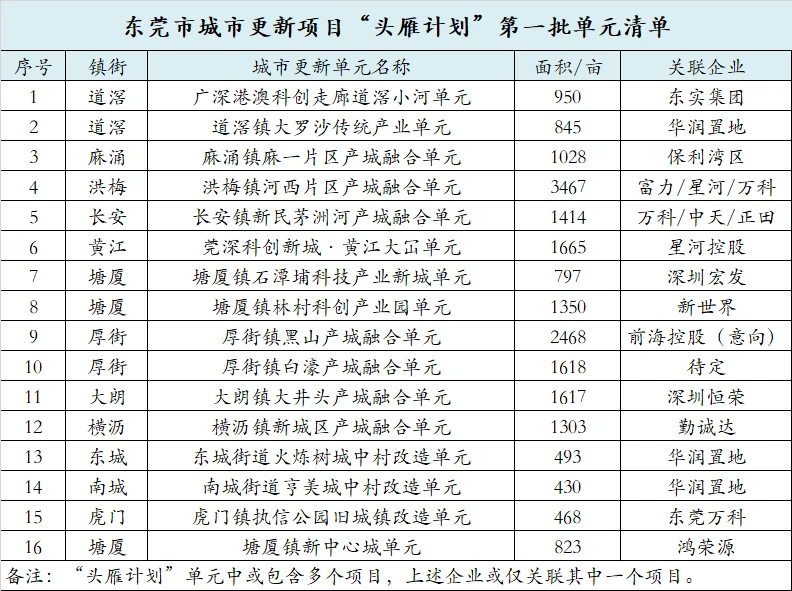 东莞市城市更新项目“头雁计划”第一批单元清单

| 序号 | 镇街 | 城市更新单元名称 | 面积/亩 | 关联企业 |
|---|---|---|---|---|
| 1 | 道滘 | 广深港澳科创走廊道滘小河单元 | 950 | 东实集团 |
| 2 | 道滘 | 道滘镇大罗沙传统产业单元 | 845 | 华润置地 |
| 3 | 麻涌 | 麻涌镇麻一片区产城融合单元 | 1028 | 保利湾区 |
| 4 | 洪梅 | 洪梅镇河西片区产城融合单元 | 3467 | 富力/星河/万科 |
| 5 | 长安 | 长安镇新民茅洲河产城融合单元 | 1414 | 万科/中天/正田 |
| 6 | 黄江 | 莞深科创新城·黄江大冚单元 | 1665 | 星河控股 |
| 7 | 塘厦 | 塘厦镇石潭埔科技产业新城单元 | 797 | 深圳宏发 |
| 8 | 塘厦 | 塘厦镇林村科创产业园单元 | 1350 | 新世界 |
| 9 | 厚街 | 厚街镇黑山产城融合单元 | 2468 | 前海控股（意向） |
| 10 | 厚街 | 厚街镇白濠产城融合单元 | 1618 | 待定 |
| 11 | 大朗 | 大朗镇大井头产城融合单元 | 1617 | 深圳恒荣 |
| 12 | 横沥 | 横沥镇新城区产城融合单元 | 1303 | 勤诚达 |
| 13 | 东城 | 东城街道火炼树城中村改造单元 | 493 | 华润置地 |
| 14 | 南城 | 南城街道亨美城中村改造单元 | 430 | 华润置地 |
| 15 | 虎门 | 虎门镇执信公园旧城镇改造单元 | 468 | 东莞万科 |
| 16 | 塘厦 | 塘厦镇新中心城单元 | 823 | 鸿荣源 |

备注：“头雁计划”单元中或包含多个项目，上述企业或仅关联其中一个项目。